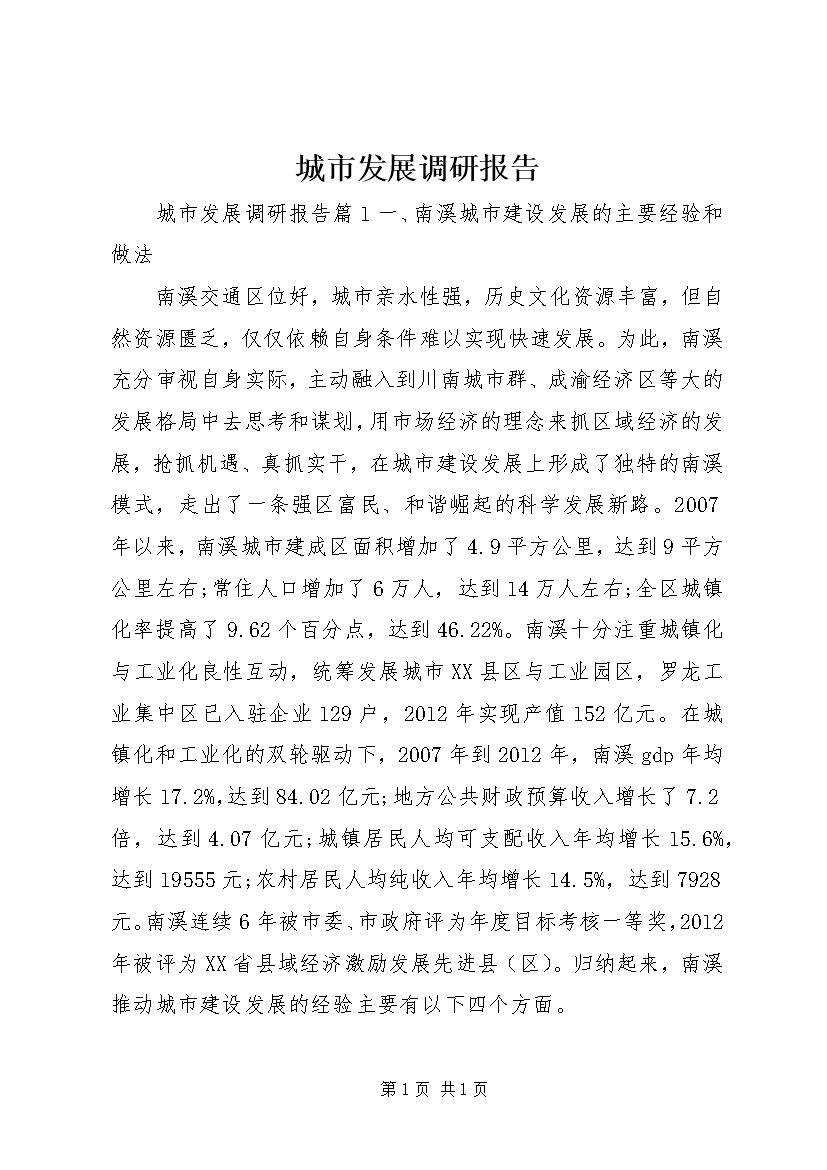 城市发展调研报告

城市发展调研报告篇1一、南溪城市建设发展的主要经验和做法

南溪交通区位好，城市亲水性强，历史文化资源丰富，但自然资源匮乏，仅仅依赖自身条件难以实现快速发展。为此，南溪充分审视自身实际，主动融入到川南城市群、成渝经济区等大的发展格局中去思考和谋划，用市场经济的理念来抓区域经济的发展，抢抓机遇、真抓实干，在城市建设发展上形成了独特的南溪模式，走出了一条强区富民、和谐崛起的科学发展新路。2007年以来，南溪城市建成区面积增加了4.9平方公里，达到9平方公里左右;常住人口增加了6万人，达到14万人左右;全区城镇化率提高了9.62个百分点，达到46.22%。南溪十分注重城镇化与工业化良性互动，统筹发展城市XX县区与工业园区，罗龙工业集中区已入驻企业129户，2012年实现产值152亿元。在城镇化和工业化的双轮驱动下，2007年到2012年，南溪gdp年均增长17.2%,达到84.02亿元;地方公共财政预算收入增长了7.2倍，达到4.07亿元;城镇居民人均可支配收入年均增长15.6%，达到19555元;农村居民人均纯收入年均增长14.5%，达到7928元。南溪连续6年被市委、市政府评为年度目标考核一等奖,2012年被评为XX省县域经济激励发展先进县（区）。归纳起来，南溪推动城市建设发展的经验主要有以下四个方面。

第1页 共1页